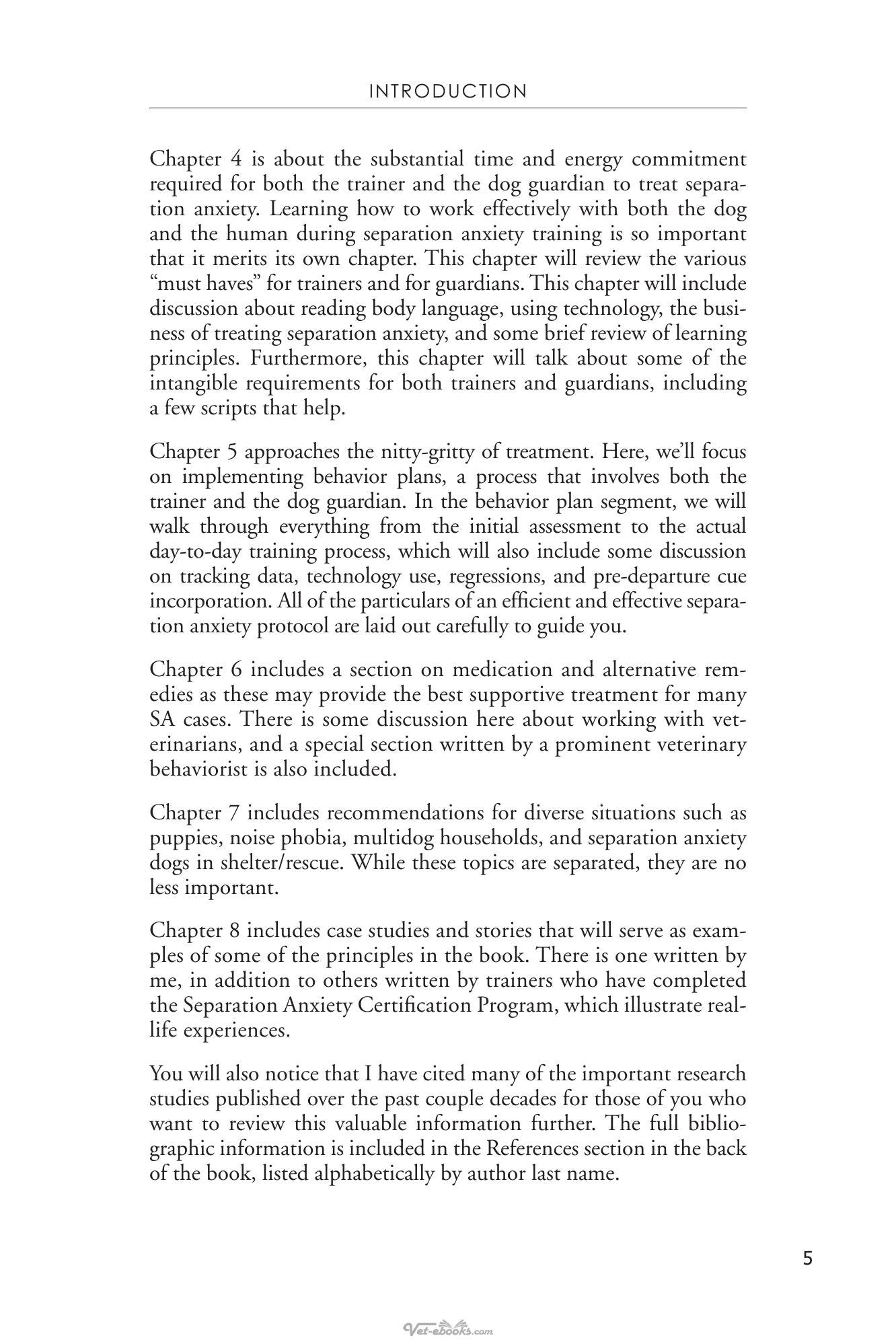 INTRODUCTION

Chapter 4 is about the substantial time and energy commitment required for both the trainer and the dog guardian to treat separation anxiety. Learning how to work effectively with both the dog and the human during separation anxiety training is so important that it merits its own chapter. This chapter will review the various "must haves" for trainers and for guardians. This chapter will include discussion about reading body language, using technology, the business of treating separation anxiety, and some brief review of learning principles. Furthermore, this chapter will talk about some of the intangible requirements for both trainers and guardians, including a few scripts that help.

Chapter 5 approaches the nitty-gritty of treatment. Here, we'll focus on implementing behavior plans, a process that involves both the trainer and the dog guardian. In the behavior plan segment, we will walk through everything from the initial assessment to the actual day-to-day training process, which will also include some discussion on tracking data, technology use, regressions, and pre-departure cue incorporation. All of the particulars of an efficient and effective separation anxiety protocol are laid out carefully to guide you.

Chapter 6 includes a section on medication and alternative remedies as these may provide the best supportive treatment for many SA cases. There is some discussion here about working with veterinarians, and a special section written by a prominent veterinary behaviorist is also included.

Chapter 7 includes recommendations for diverse situations such as puppies, noise phobia, multidog households, and separation anxiety dogs in shelter/rescue. While these topics are separated, they are no less important.

Chapter 8 includes case studies and stories that will serve as examples of some of the principles in the book. There is one written by me, in addition to others written by trainers who have completed the Separation Anxiety Certification Program, which illustrate real-life experiences.

You will also notice that I have cited many of the important research studies published over the past couple decades for those of you who want to review this valuable information further. The full bibliographic information is included in the References section in the back of the book, listed alphabetically by author last name.

5

Vet-ebooks.com